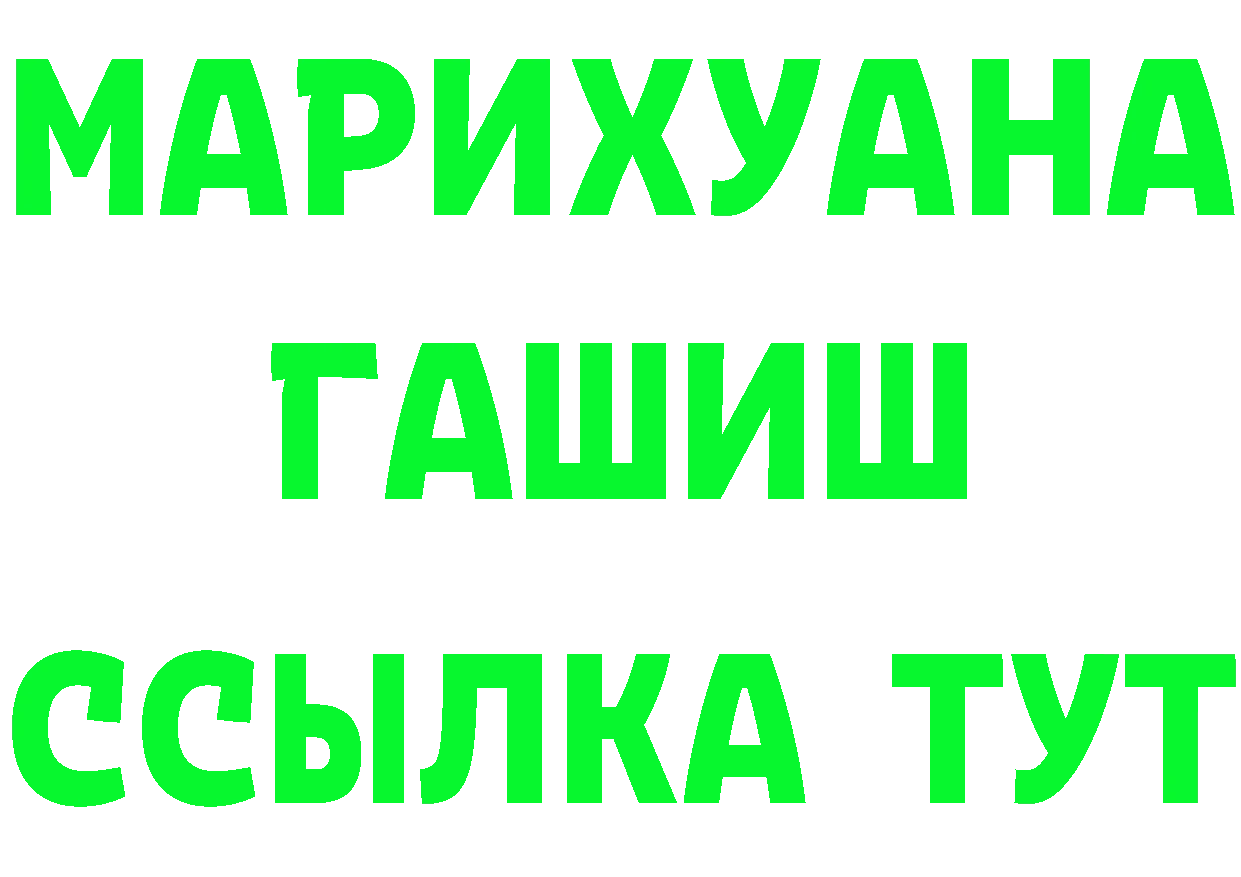 МАРИХУАНА
ГАШИШ
ССЫЛКА ТУТ